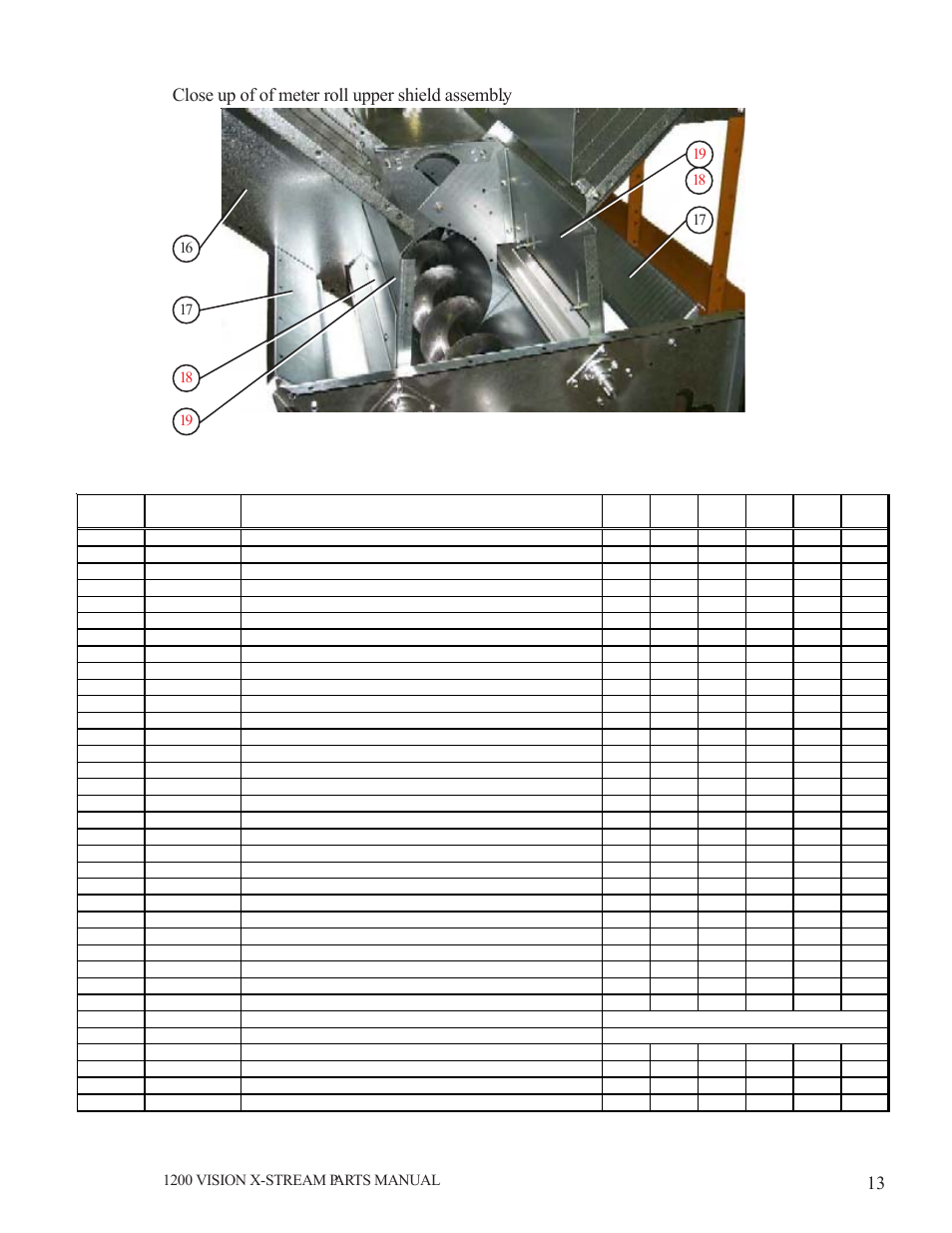 Close up of of meter roll upper shield assembly

19
18
17
16
17
18
19

1200 VISION X-STREAM PARTS MANUAL

13